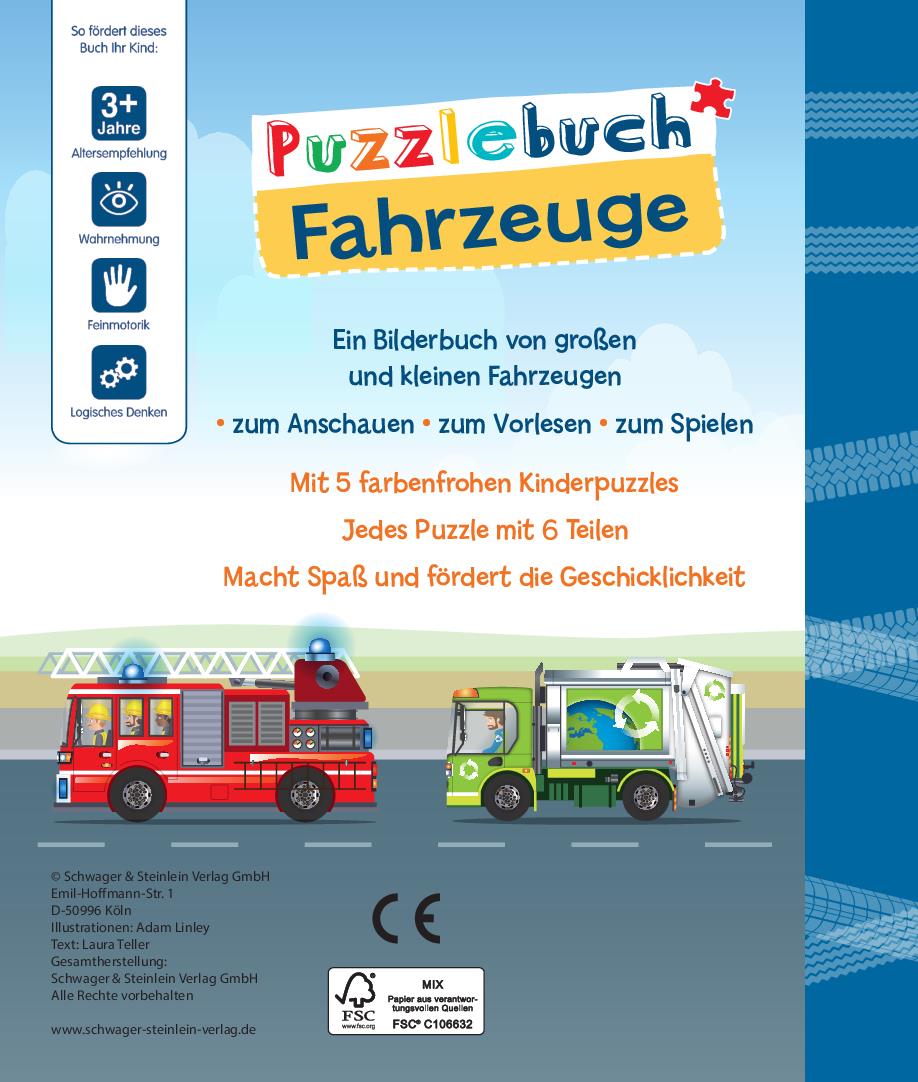 So fördert dieses Buch Ihr Kind:

3+ Jahre
Altersempfehlung

Wahrnehmung

Feinmotorik

Logisches Denken

Puzzlebuch
Fahrzeuge

Ein Bilderbuch von großen und kleinen Fahrzeugen

• zum Anschauen • zum Vorlesen • zum Spielen

Mit 5 farbenfrohen Kinderpuzzles

Jedes Puzzle mit 6 Teilen

Macht Spaß und fördert die Geschicklichkeit

© Schwager & Steinlein Verlag GmbH
Emil-Hoffmann-Str. 1
D-50996 Köln
Illustrationen: Adam Linley
Text: Laura Teller
Gesamtherstellung:
Schwager & Steinlein Verlag GmbH
Alle Rechte vorbehalten

www.schwager-steinlein-verlag.de

CE

FSC
www.fsc.org
MIX
Papier aus verantwortungsvollen Quellen
FSC® C106632